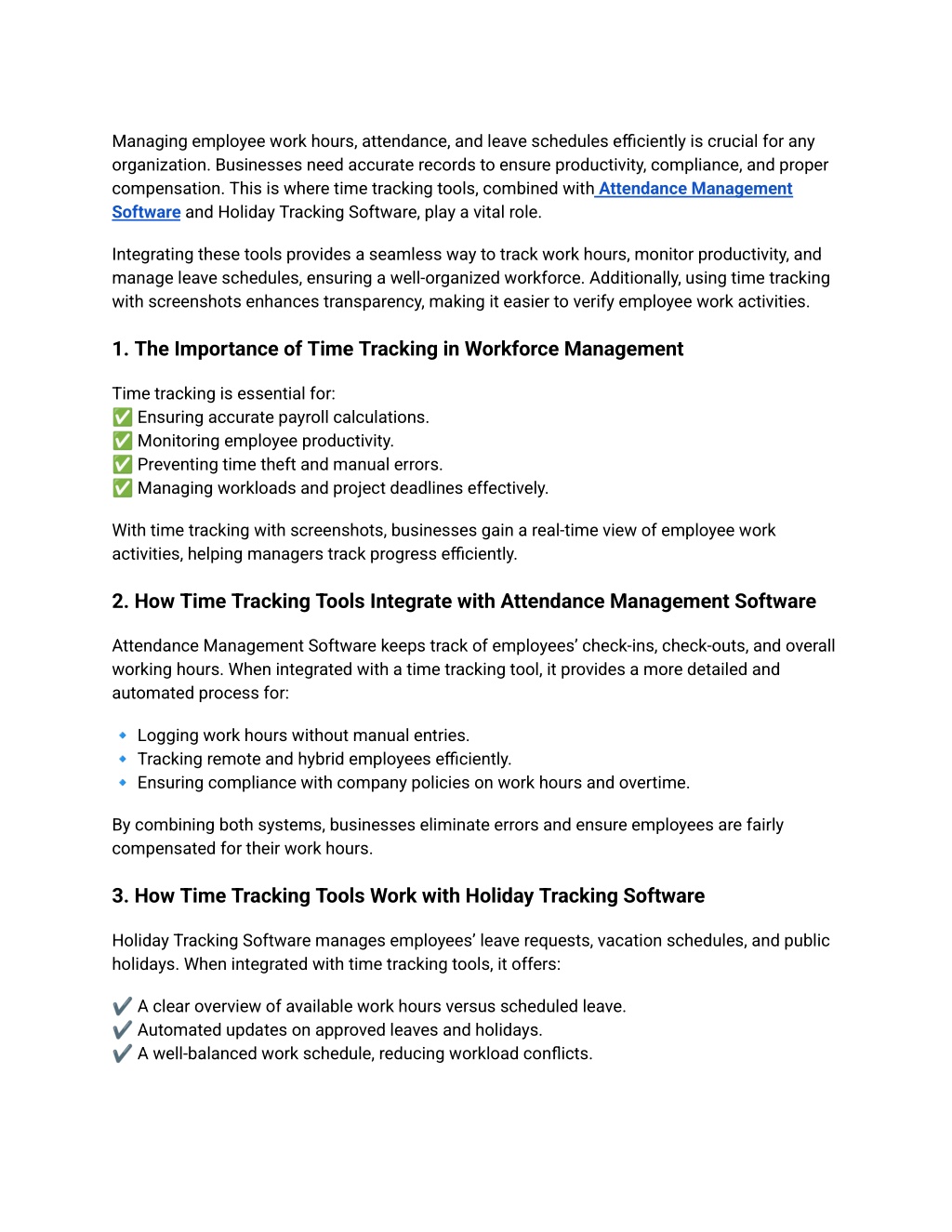 Managing employee work hours, attendance, and leave schedules efficiently is crucial for any organization. Businesses need accurate records to ensure productivity, compliance, and proper compensation. This is where time tracking tools, combined with Attendance Management Software and Holiday Tracking Software, play a vital role.

Integrating these tools provides a seamless way to track work hours, monitor productivity, and manage leave schedules, ensuring a well-organized workforce. Additionally, using time tracking with screenshots enhances transparency, making it easier to verify employee work activities.

1. The Importance of Time Tracking in Workforce Management

Time tracking is essential for:
✅ Ensuring accurate payroll calculations.
✅ Monitoring employee productivity.
✅ Preventing time theft and manual errors.
✅ Managing workloads and project deadlines effectively.

With time tracking with screenshots, businesses gain a real-time view of employee work activities, helping managers track progress efficiently.

2. How Time Tracking Tools Integrate with Attendance Management Software

Attendance Management Software keeps track of employees' check-ins, check-outs, and overall working hours. When integrated with a time tracking tool, it provides a more detailed and automated process for:

🔹 Logging work hours without manual entries.
🔹 Tracking remote and hybrid employees efficiently.
🔹 Ensuring compliance with company policies on work hours and overtime.

By combining both systems, businesses eliminate errors and ensure employees are fairly compensated for their work hours.

3. How Time Tracking Tools Work with Holiday Tracking Software

Holiday Tracking Software manages employees' leave requests, vacation schedules, and public holidays. When integrated with time tracking tools, it offers:

✔️ A clear overview of available work hours versus scheduled leave.
✔️ Automated updates on approved leaves and holidays.
✔️ A well-balanced work schedule, reducing workload conflicts.